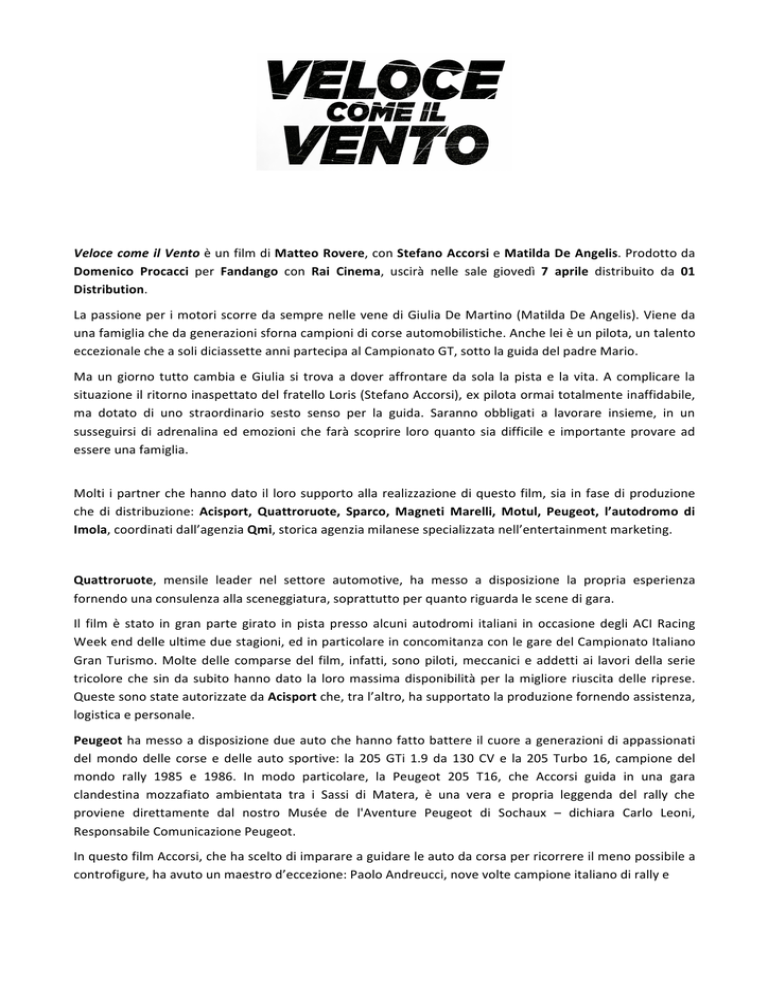 VELOCE
COME IL
VENTO

Veloce come il Vento è un film di Matteo Rovere, con Stefano Accorsi e Matilda De Angelis. Prodotto da Domenico Procacci per Fandango con Rai Cinema, uscirà nelle sale giovedì 7 aprile distribuito da 01 Distribution.

La passione per i motori scorre da sempre nelle vene di Giulia De Martino (Matilda De Angelis). Viene da una famiglia che da generazioni sforna campioni di corse automobilistiche. Anche lei è un pilota, un talento eccezionale che a soli diciassette anni partecipa al Campionato GT, sotto la guida del padre Mario.

Ma un giorno tutto cambia e Giulia si trova a dover affrontare da sola la pista e la vita. A complicare la situazione il ritorno inaspettato del fratello Loris (Stefano Accorsi), ex pilota ormai totalmente inaffidabile, ma dotato di uno straordinario sesto senso per la guida. Saranno obbligati a lavorare insieme, in un susseguirsi di adrenalina ed emozioni che farà scoprire loro quanto sia difficile e importante provare ad essere una famiglia.

Molti i partner che hanno dato il loro supporto alla realizzazione di questo film, sia in fase di produzione che di distribuzione: Acisport, Quattroruote, Sparco, Magneti Marelli, Motul, Peugeot, l'autodromo di Imola, coordinati dall'agenzia Qmi, storica agenzia milanese specializzata nell'entertainment marketing.

Quattroruote, mensile leader nel settore automotive, ha messo a disposizione la propria esperienza fornendo una consulenza alla sceneggiatura, soprattutto per quanto riguarda le scene di gara.

Il film è stato in gran parte girato in pista presso alcuni autodromi italiani in occasione degli ACI Racing Week end delle ultime due stagioni, ed in particolare in concomitanza con le gare del Campionato Italiano Gran Turismo. Molte delle comparse del film, infatti, sono piloti, meccanici e addetti ai lavori della serie tricolore che sin da subito hanno dato la loro massima disponibilità per la migliore riuscita delle riprese. Queste sono state autorizzate da Acisport che, tra l'altro, ha supportato la produzione fornendo assistenza, logistica e personale.

Peugeot ha messo a disposizione due auto che hanno fatto battere il cuore a generazioni di appassionati del mondo delle corse e delle auto sportive: la 205 GTi 1.9 da 130 CV e la 205 Turbo 16, campione del mondo rally 1985 e 1986. In modo particolare, la Peugeot 205 T16, che Accorsi guida in una gara clandestina mozzafiato ambientata tra i Sassi di Matera, è una vera e propria leggenda del rally che proviene direttamente dal nostro Musée de l'Aventure Peugeot di Sochaux – dichiara Carlo Leoni, Responsabile Comunicazione Peugeot.

In questo film Accorsi, che ha scelto di imparare a guidare le auto da corsa per ricorrere il meno possibile a controfigure, ha avuto un maestro d'eccezione: Paolo Andreucci, nove volte campione italiano di rally e